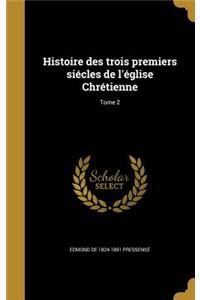 Histoire des trois premiers siécles de l'église Chrétienne

Tome 2

Scholar SELECT

EDMOND DE 1824-1891 PRESSENSÉ